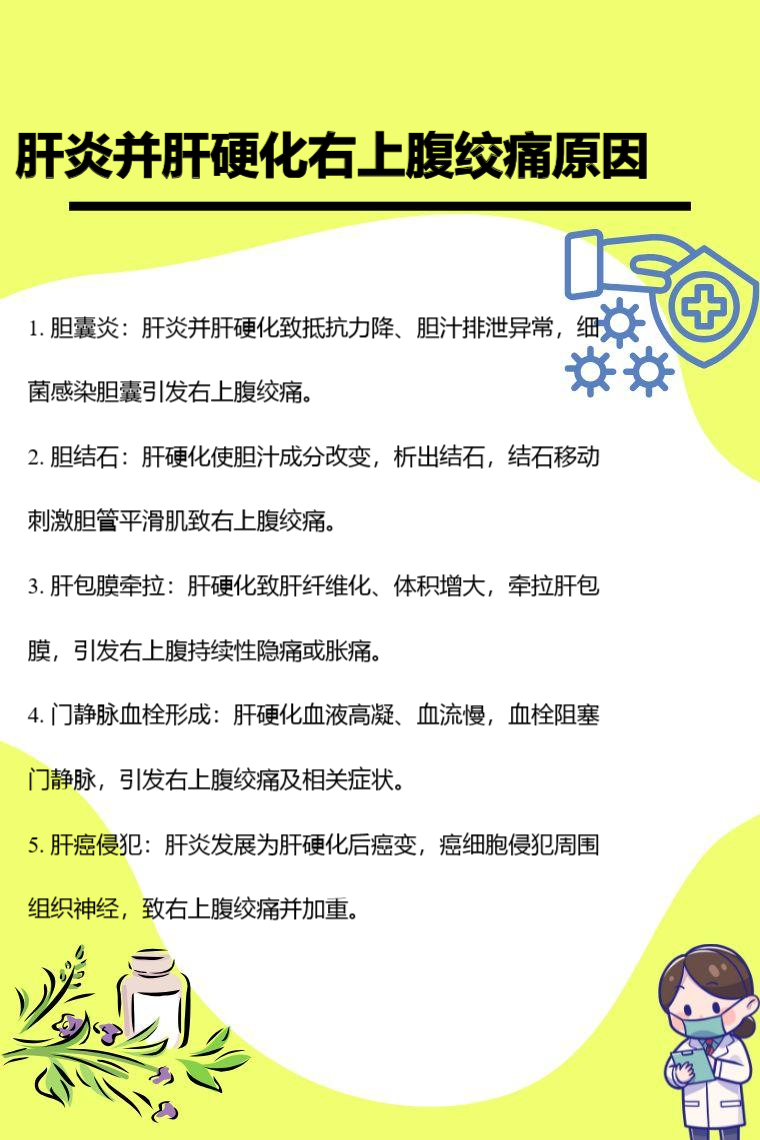 肝炎并肝硬化右上腹绞痛原因

1. 胆囊炎：肝炎并肝硬化致抵抗力降、胆汁排泄异常，细菌感染胆囊引发右上腹绞痛。

2. 胆结石：肝硬化使胆汁成分改变，析出结石，结石移动刺激胆管平滑肌致右上腹绞痛。

3. 肝包膜牵拉：肝硬化致肝纤维化、体积增大，牵拉肝包膜，引发右上腹持续性隐痛或胀痛。

4. 门静脉血栓形成：肝硬化血液高凝、血流慢，血栓阻塞门静脉，引发右上腹绞痛及相关症状。

5. 肝癌侵犯：肝炎发展为肝硬化后癌变，癌细胞侵犯周围组织神经，致右上腹绞痛并加重。